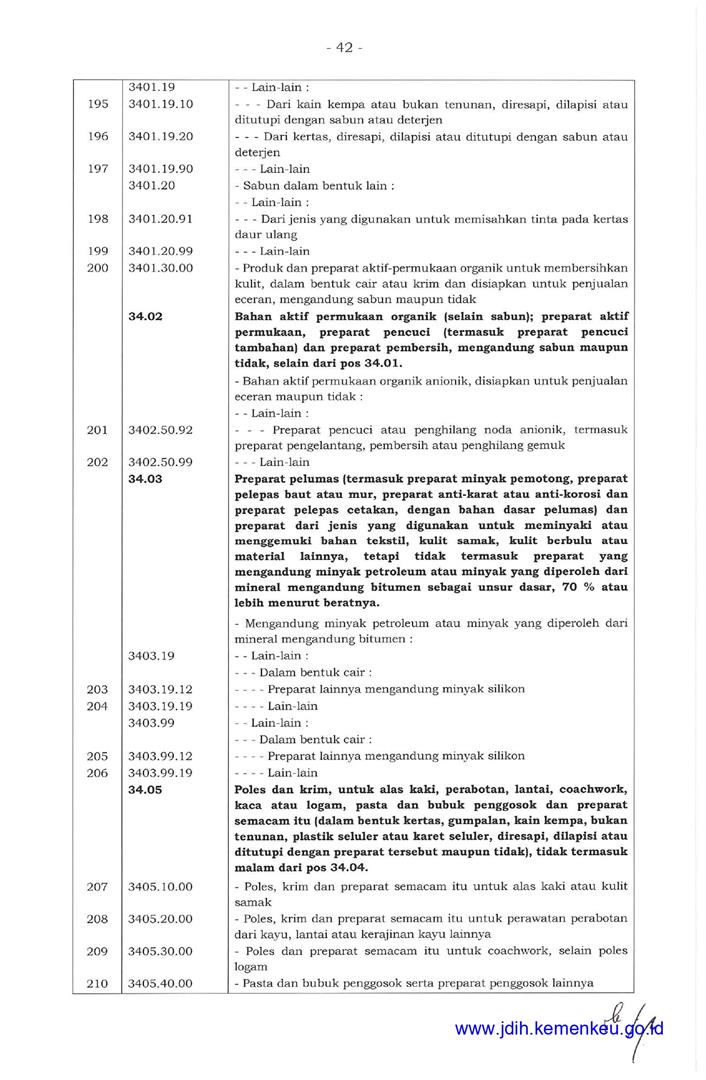 - 42 -

| | | |
|---|---|---|
| | 3401.19 | - - Lain-lain : |
| 195 | 3401.19.10 | - - - Dari kain kempa atau bukan tenunan, diresapi, dilapisi atau ditutupi dengan sabun atau deterjen |
| 196 | 3401.19.20 | - - - Dari kertas, diresapi, dilapisi atau ditutupi dengan sabun atau deterjen |
| 197 | 3401.19.90 | - - - Lain-lain |
| | 3401.20 | - Sabun dalam bentuk lain : |
| | | - - Lain-lain : |
| 198 | 3401.20.91 | - - - Dari jenis yang digunakan untuk memisahkan tinta pada kertas daur ulang |
| 199 | 3401.20.99 | - - - Lain-lain |
| 200 | 3401.30.00 | - Produk dan preparat aktif-permukaan organik untuk membersihkan kulit, dalam bentuk cair atau krim dan disiapkan untuk penjualan eceran, mengandung sabun maupun tidak |
| | **34.02** | **Bahan aktif permukaan organik (selain sabun); preparat aktif permukaan, preparat pencuci (termasuk preparat pencuci tambahan) dan preparat pembersih, mengandung sabun maupun tidak, selain dari pos 34.01.** |
| | | - Bahan aktif permukaan organik anionik, disiapkan untuk penjualan eceran maupun tidak : |
| | | - - Lain-lain : |
| 201 | 3402.50.92 | - - - Preparat pencuci atau penghilang noda anionik, termasuk preparat pengelantang, pembersih atau penghilang gemuk |
| 202 | 3402.50.99 | - - - Lain-lain |
| | **34.03** | **Preparat pelumas (termasuk preparat minyak pemotong, preparat pelepas baut atau mur, preparat anti-karat atau anti-korosi dan preparat pelepas cetakan, dengan bahan dasar pelumas) dan preparat dari jenis yang digunakan untuk meminyaki atau menggemuki bahan tekstil, kulit samak, kulit berbulu atau material lainnya, tetapi tidak termasuk preparat yang mengandung minyak petroleum atau minyak yang diperoleh dari mineral mengandung bitumen sebagai unsur dasar, 70 % atau lebih menurut beratnya.** |
| | | - Mengandung minyak petroleum atau minyak yang diperoleh dari mineral mengandung bitumen : |
| | 3403.19 | - - Lain-lain : |
| | | - - - Dalam bentuk cair : |
| 203 | 3403.19.12 | - - - - Preparat lainnya mengandung minyak silikon |
| 204 | 3403.19.19 | - - - - Lain-lain |
| | 3403.99 | - - Lain-lain : |
| | | - - - Dalam bentuk cair : |
| 205 | 3403.99.12 | - - - - Preparat lainnya mengandung minyak silikon |
| 206 | 3403.99.19 | - - - - Lain-lain |
| | **34.05** | **Poles dan krim, untuk alas kaki, perabotan, lantai, coachwork, kaca atau logam, pasta dan bubuk penggosok dan preparat semacam itu (dalam bentuk kertas, gumpalan, kain kempa, bukan tenunan, plastik seluler atau karet seluler, diresapi, dilapisi atau ditutupi dengan preparat tersebut maupun tidak), tidak termasuk malam dari pos 34.04.** |
| 207 | 3405.10.00 | - Poles, krim dan preparat semacam itu untuk alas kaki atau kulit samak |
| 208 | 3405.20.00 | - Poles, krim dan preparat semacam itu untuk perawatan perabotan dari kayu, lantai atau kerajinan kayu lainnya |
| 209 | 3405.30.00 | - Poles dan preparat semacam itu untuk coachwork, selain poles logam |
| 210 | 3405.40.00 | - Pasta dan bubuk penggosok serta preparat penggosok lainnya |

www.jdih.kemenkeu.go.id